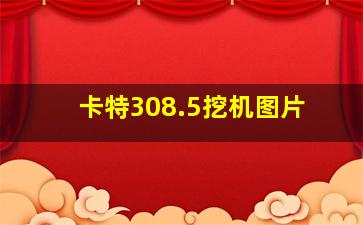 卡特308.5挖机图片